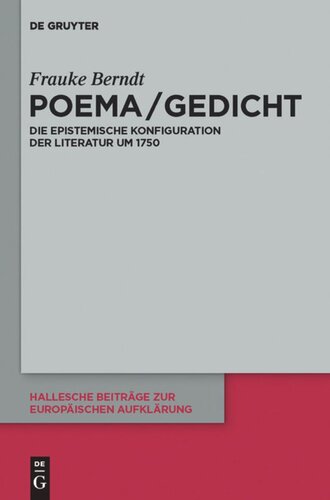 DE GRUYTER

Frauke Berndt

POEMA/GEDICHT

DIE EPISTEMISCHE KONFIGURATION DER LITERATUR UM 1750

HALLESCHE BEITRÄGE ZUR EUROPÄISCHEN AUFKLÄRUNG

DE G